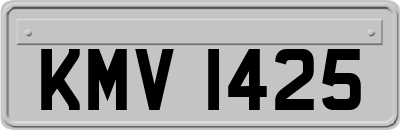 KMV 1425